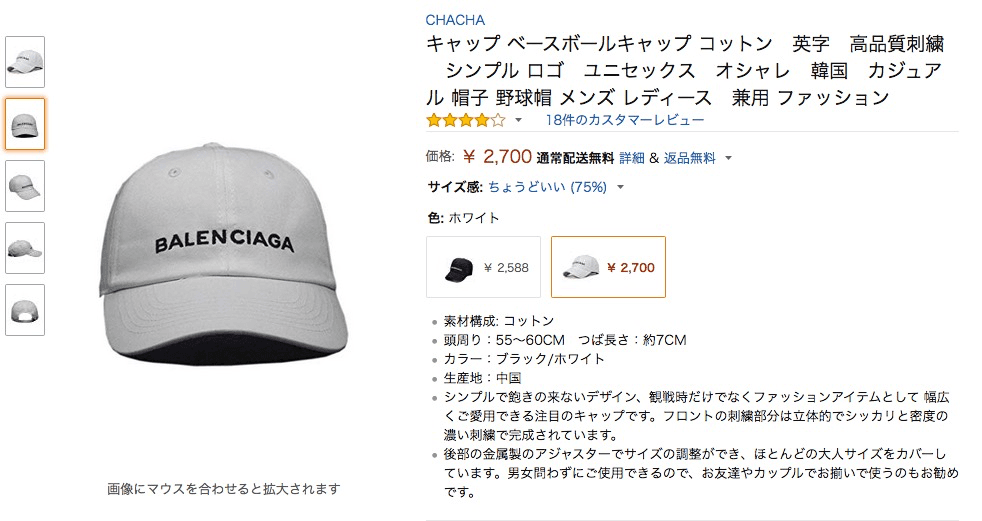 BALENCIAGA

画像にマウスを合わせると拡大されます

CHACHA

キャップ ベースボールキャップ コットン　英字　高品質刺繍　シンプル ロゴ　ユニセックス　オシャレ　韓国　カジュアル 帽子 野球帽 メンズ レディース　兼用 ファッション

18件のカスタマーレビュー

価格: ￥ 2,700 通常配送無料 詳細 & 返品無料

サイズ感: ちょうどいい (75%)

色: ホワイト

￥ 2,588

￥ 2,700

• 素材構成: コットン
• 頭周り：55~60CM　つば長さ：約7CM
• カラー：ブラック/ホワイト
• 生産地：中国
• シンプルで飽きの来ないデザイン、観戦時だけでなくファッションアイテムとして 幅広くご愛用できる注目のキャップです。フロントの刺繍部分は立体的でシッカリと密度の濃い刺繍で完成されています。
• 後部の金属製のアジャスターでサイズの調整ができ、ほとんどの大人サイズをカバーしています。男女問わずにご使用できるので、お友達やカップルでお揃いで使うのもお勧めです。